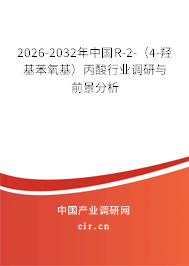 2026-2032年中国R-2-（4-羟基苯氧基）丙酸行业调研与前景分析

中国产业调研网

cir.cn